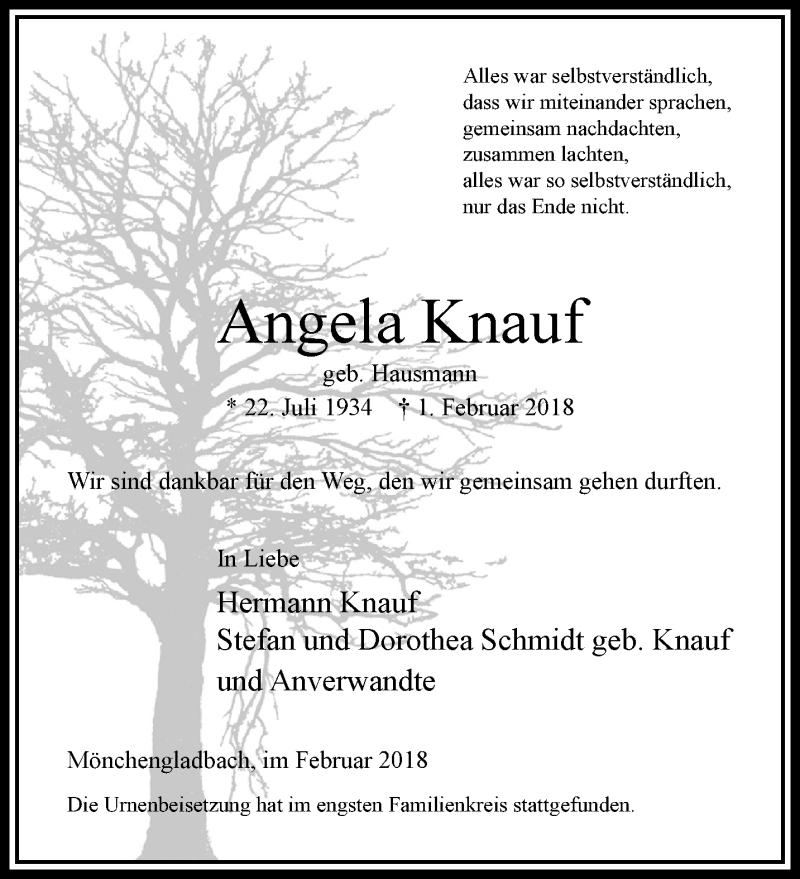 Alles war selbstverständlich,
dass wir miteinander sprachen,
gemeinsam nachdachten,
zusammen lachten,
alles war so selbstverständlich,
nur das Ende nicht.

Angela Knauf

geb. Hausmann

* 22. Juli 1934 † 1. Februar 2018

Wir sind dankbar für den Weg, den wir gemeinsam gehen durften.

In Liebe

Hermann Knauf
Stefan und Dorothea Schmidt geb. Knauf
und Anverwandte

Mönchengladbach, im Februar 2018

Die Urnenbeisetzung hat im engsten Familienkreis stattgefunden.